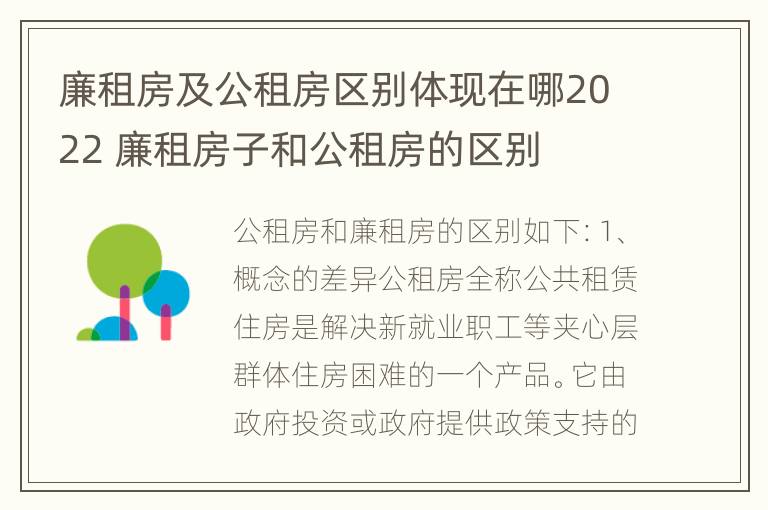 廉租房及公租房区别体现在哪2022 廉租房子和公租房的区别

公租房和廉租房的区别如下: 1、概念的差异公租房全称公共租赁住房是解决新就业职工等夹心层群体住房困难的一个产品。它由政府投资或政府提供政策支持的